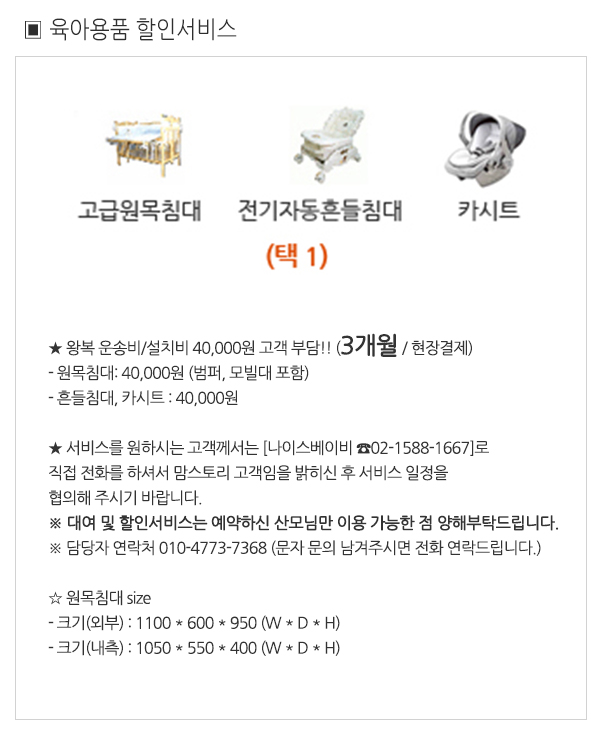 ▣ 육아용품 할인서비스

고급원목침대

전기자동흔들침대

카시트

(택 1)

★ 왕복 운송비/설치비 40,000원 고객 부담!! (3개월 / 현장결제)
- 원목침대: 40,000원 (범퍼, 모빌대 포함)
- 흔들침대, 카시트 : 40,000원

★ 서비스를 원하시는 고객께서는 [나이스베이비 ☎02-1588-1667]로 직접 전화를 하셔서 맘스토리 고객임을 밝히신 후 서비스 일정을 협의해 주시기 바랍니다.
※ 대여 및 할인서비스는 예약하신 산모님만 이용 가능한 점 양해부탁드립니다.
※ 담당자 연락처 010-4773-7368 (문자 문의 남겨주시면 전화 연락드립니다.)

☆ 원목침대 size
- 크기(외부) : 1100 * 600 * 950 (W * D * H)
- 크기(내측) : 1050 * 550 * 400 (W * D * H)